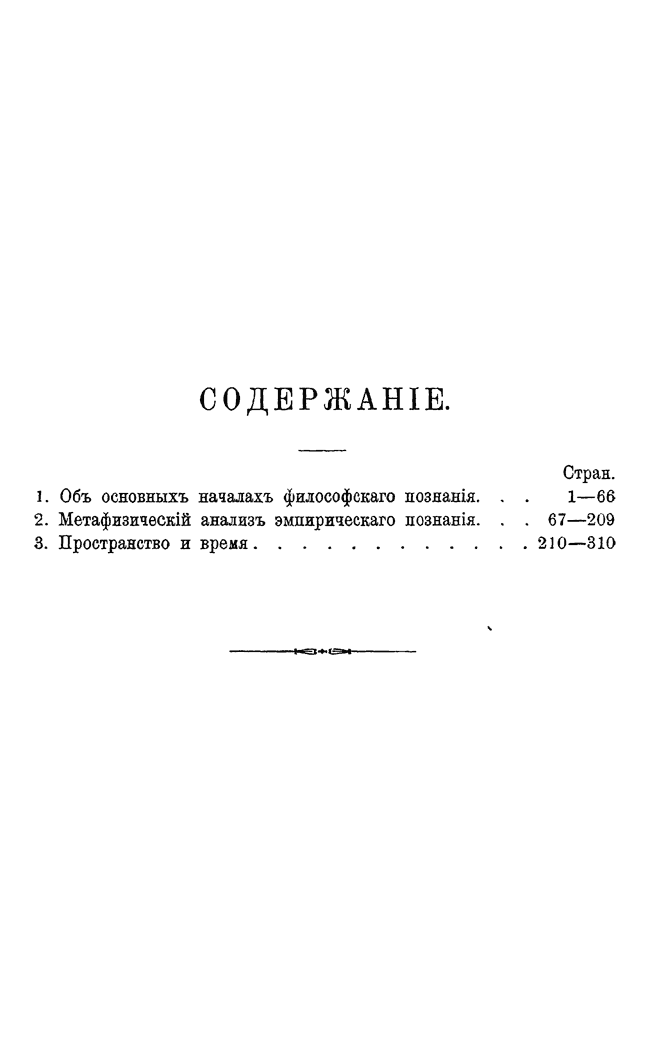 СОДЕРЖАНІЕ.

Стран.

1. Объ основныхъ началахъ философскаго познанія. . . 1—66
2. Метафизическій анализъ эмпирическаго познанія. . . 67—209
3. Пространство и время . . . . . . . . . . . . 210—310